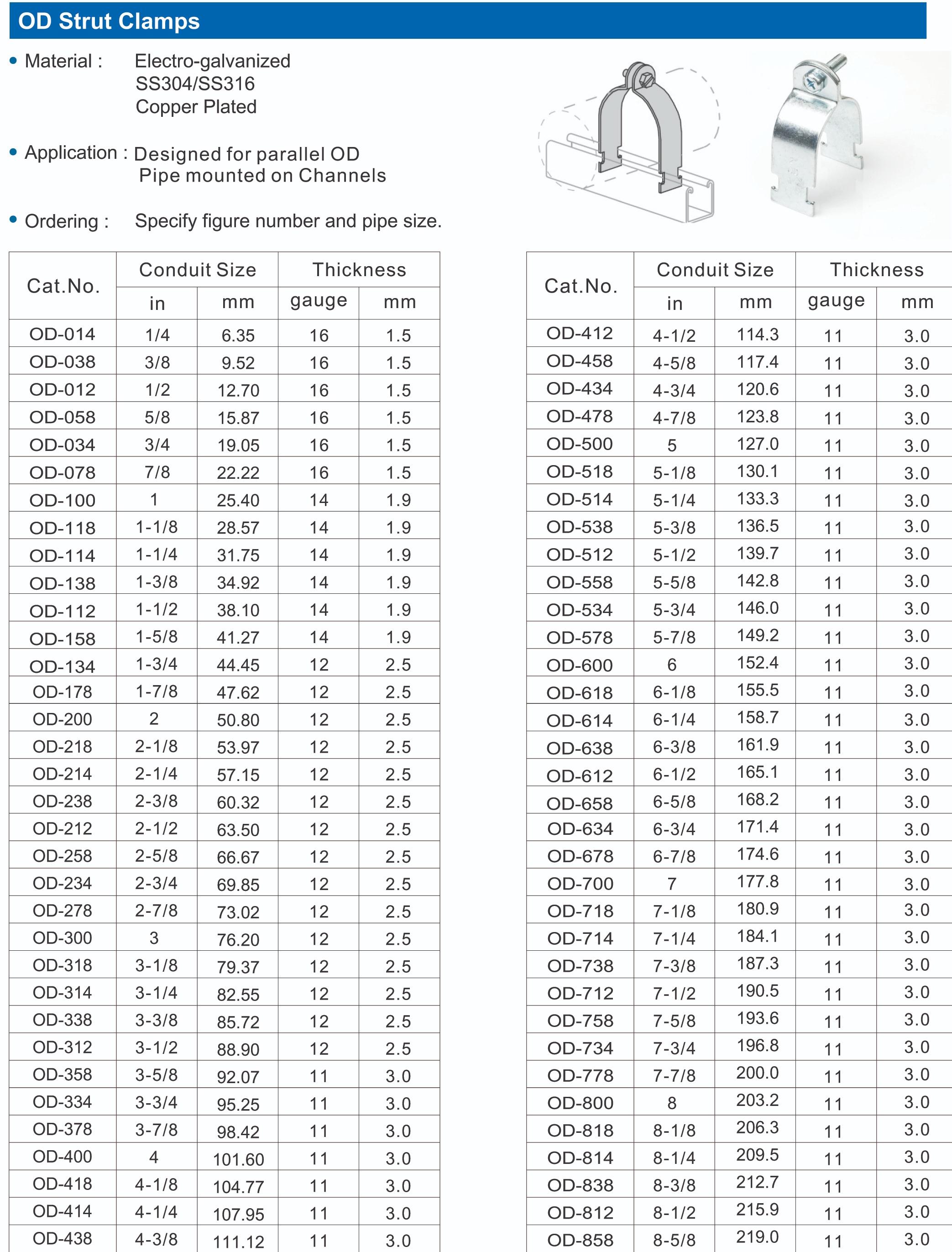 OD Strut Clamps

• Material : Electro-galvanized
SS304/SS316
Copper Plated

• Application : Designed for parallel OD Pipe mounted on Channels

• Ordering : Specify figure number and pipe size.

| Cat.No. | Conduit Size in | Conduit Size mm | Thickness gauge | Thickness mm |
|---|---|---|---|---|
| OD-014 | 1/4 | 6.35 | 16 | 1.5 |
| OD-038 | 3/8 | 9.52 | 16 | 1.5 |
| OD-012 | 1/2 | 12.70 | 16 | 1.5 |
| OD-058 | 5/8 | 15.87 | 16 | 1.5 |
| OD-034 | 3/4 | 19.05 | 16 | 1.5 |
| OD-078 | 7/8 | 22.22 | 16 | 1.5 |
| OD-100 | 1 | 25.40 | 14 | 1.9 |
| OD-118 | 1-1/8 | 28.57 | 14 | 1.9 |
| OD-114 | 1-1/4 | 31.75 | 14 | 1.9 |
| OD-138 | 1-3/8 | 34.92 | 14 | 1.9 |
| OD-112 | 1-1/2 | 38.10 | 14 | 1.9 |
| OD-158 | 1-5/8 | 41.27 | 14 | 1.9 |
| OD-134 | 1-3/4 | 44.45 | 12 | 2.5 |
| OD-178 | 1-7/8 | 47.62 | 12 | 2.5 |
| OD-200 | 2 | 50.80 | 12 | 2.5 |
| OD-218 | 2-1/8 | 53.97 | 12 | 2.5 |
| OD-214 | 2-1/4 | 57.15 | 12 | 2.5 |
| OD-238 | 2-3/8 | 60.32 | 12 | 2.5 |
| OD-212 | 2-1/2 | 63.50 | 12 | 2.5 |
| OD-258 | 2-5/8 | 66.67 | 12 | 2.5 |
| OD-234 | 2-3/4 | 69.85 | 12 | 2.5 |
| OD-278 | 2-7/8 | 73.02 | 12 | 2.5 |
| OD-300 | 3 | 76.20 | 12 | 2.5 |
| OD-318 | 3-1/8 | 79.37 | 12 | 2.5 |
| OD-314 | 3-1/4 | 82.55 | 12 | 2.5 |
| OD-338 | 3-3/8 | 85.72 | 12 | 2.5 |
| OD-312 | 3-1/2 | 88.90 | 12 | 2.5 |
| OD-358 | 3-5/8 | 92.07 | 11 | 3.0 |
| OD-334 | 3-3/4 | 95.25 | 11 | 3.0 |
| OD-378 | 3-7/8 | 98.42 | 11 | 3.0 |
| OD-400 | 4 | 101.60 | 11 | 3.0 |
| OD-418 | 4-1/8 | 104.77 | 11 | 3.0 |
| OD-414 | 4-1/4 | 107.95 | 11 | 3.0 |
| OD-438 | 4-3/8 | 111.12 | 11 | 3.0 |

| Cat.No. | Conduit Size in | Conduit Size mm | Thickness gauge | Thickness mm |
|---|---|---|---|---|
| OD-412 | 4-1/2 | 114.3 | 11 | 3.0 |
| OD-458 | 4-5/8 | 117.4 | 11 | 3.0 |
| OD-434 | 4-3/4 | 120.6 | 11 | 3.0 |
| OD-478 | 4-7/8 | 123.8 | 11 | 3.0 |
| OD-500 | 5 | 127.0 | 11 | 3.0 |
| OD-518 | 5-1/8 | 130.1 | 11 | 3.0 |
| OD-514 | 5-1/4 | 133.3 | 11 | 3.0 |
| OD-538 | 5-3/8 | 136.5 | 11 | 3.0 |
| OD-512 | 5-1/2 | 139.7 | 11 | 3.0 |
| OD-558 | 5-5/8 | 142.8 | 11 | 3.0 |
| OD-534 | 5-3/4 | 146.0 | 11 | 3.0 |
| OD-578 | 5-7/8 | 149.2 | 11 | 3.0 |
| OD-600 | 6 | 152.4 | 11 | 3.0 |
| OD-618 | 6-1/8 | 155.5 | 11 | 3.0 |
| OD-614 | 6-1/4 | 158.7 | 11 | 3.0 |
| OD-638 | 6-3/8 | 161.9 | 11 | 3.0 |
| OD-612 | 6-1/2 | 165.1 | 11 | 3.0 |
| OD-658 | 6-5/8 | 168.2 | 11 | 3.0 |
| OD-634 | 6-3/4 | 171.4 | 11 | 3.0 |
| OD-678 | 6-7/8 | 174.6 | 11 | 3.0 |
| OD-700 | 7 | 177.8 | 11 | 3.0 |
| OD-718 | 7-1/8 | 180.9 | 11 | 3.0 |
| OD-714 | 7-1/4 | 184.1 | 11 | 3.0 |
| OD-738 | 7-3/8 | 187.3 | 11 | 3.0 |
| OD-712 | 7-1/2 | 190.5 | 11 | 3.0 |
| OD-758 | 7-5/8 | 193.6 | 11 | 3.0 |
| OD-734 | 7-3/4 | 196.8 | 11 | 3.0 |
| OD-778 | 7-7/8 | 200.0 | 11 | 3.0 |
| OD-800 | 8 | 203.2 | 11 | 3.0 |
| OD-818 | 8-1/8 | 206.3 | 11 | 3.0 |
| OD-814 | 8-1/4 | 209.5 | 11 | 3.0 |
| OD-838 | 8-3/8 | 212.7 | 11 | 3.0 |
| OD-812 | 8-1/2 | 215.9 | 11 | 3.0 |
| OD-858 | 8-5/8 | 219.0 | 11 | 3.0 |